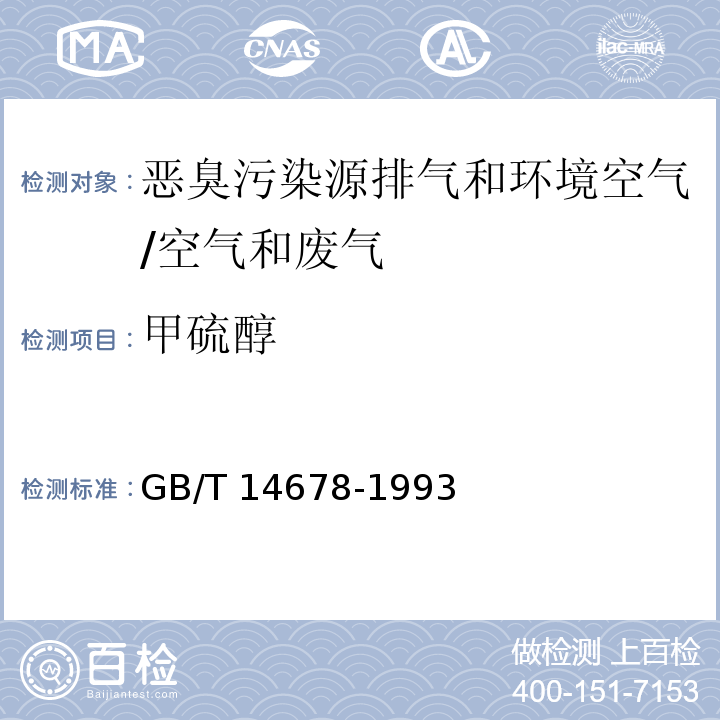 MA CNAS AL ilac-MRA

检测对象：恶臭污染源排气和环境空气/空气和废气

检测项目：甲硫醇

检测标准：GB/T 14678-1993

百检
Baijiantest.com

做检测 上百检
400-151-7153